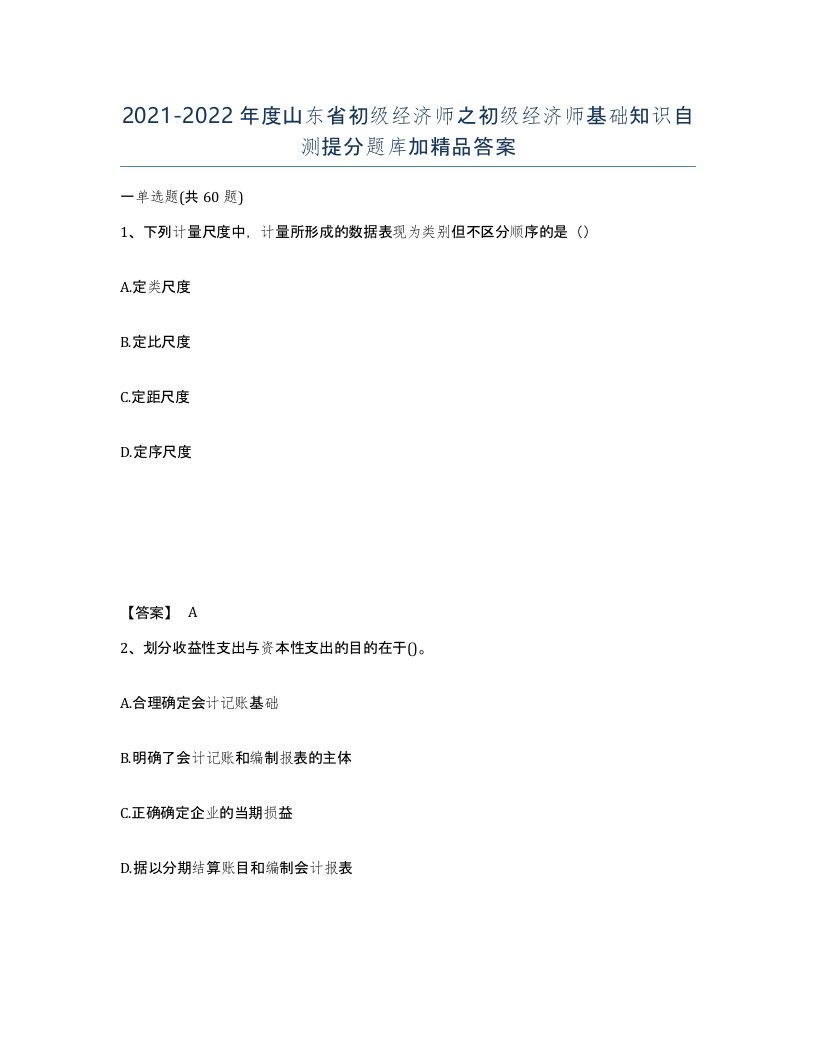 2021-2022年度山东省初级经济师之初级经济师基础知识自测提分题库加精品答案

一单选题(共 60 题)

1、下列计量尺度中，计量所形成的数据表现为类别但不区分顺序的是（）

A.定类尺度

B.定比尺度

C.定距尺度

D.定序尺度

【答案】 A

2、划分收益性支出与资本性支出的目的在于()。

A.合理确定会计记账基础

B.明确了会计记账和编制报表的主体

C.正确确定企业的当期损益

D.据以分期结算账目和编制会计报表